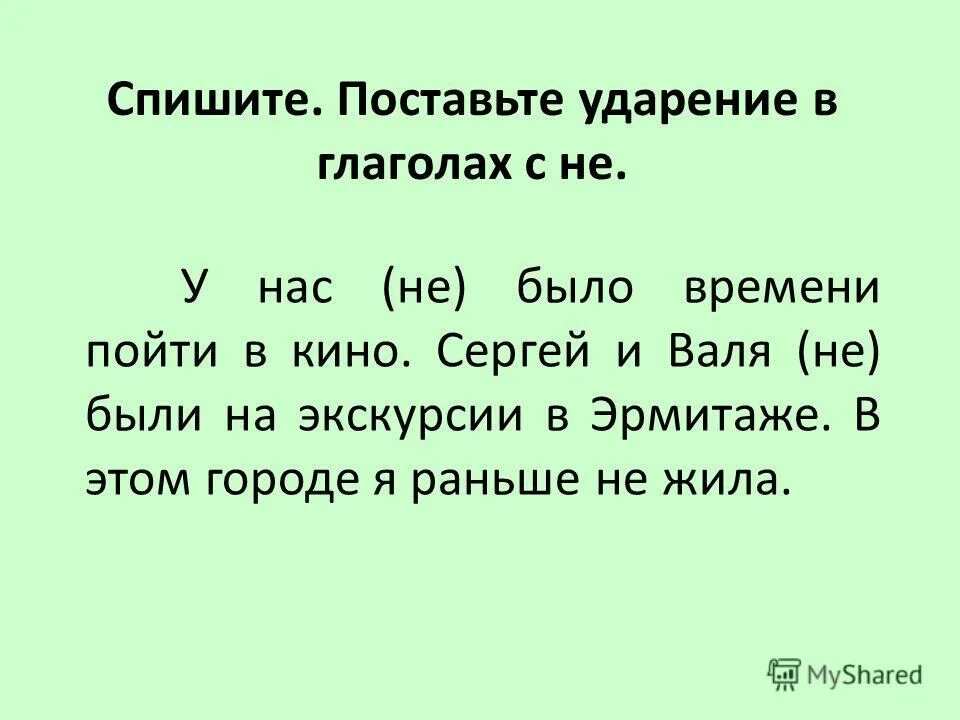 Спишите. Поставьте ударение в глаголах с не.

У нас (не) было времени пойти в кино. Сергей и Валя (не) были на экскурсии в Эрмитаже. В этом городе я раньше не жила.

MyShared